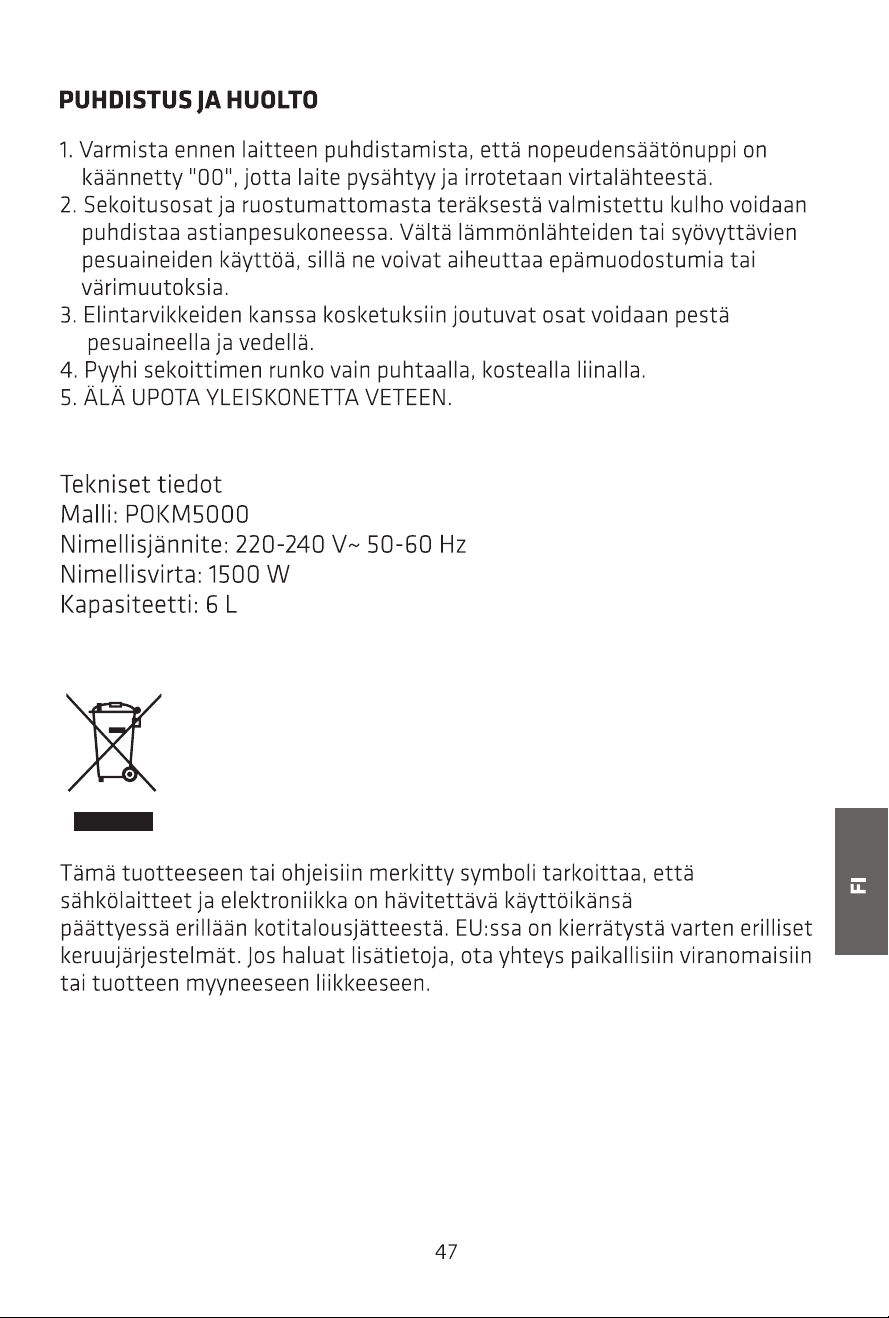 PUHDISTUS JA HUOLTO

1. Varmista ennen laitteen puhdistamista, että nopeudensäätönuppi on käännetty "00", jotta laite pysähtyy ja irrotetaan virtalähteestä.
2. Sekoitusosat ja ruostumattomasta teräksestä valmistettu kulho voidaan puhdistaa astianpesukoneessa. Vältä lämmönlähteiden tai syövyttävien pesuaineiden käyttöä, sillä ne voivat aiheuttaa epämuodostumia tai värimuutoksia.
3. Elintarvikkeiden kanssa kosketuksiin joutuvat osat voidaan pestä pesuaineella ja vedellä.
4. Pyyhi sekoittimen runko vain puhtaalla, kostealla liinalla.
5. ÄLÄ UPOTA YLEISKONETTA VETEEN.

Tekniset tiedot
Malli: POKM5000
Nimellisjännite: 220-240 V~ 50-60 Hz
Nimellisvirta: 1500 W
Kapasiteetti: 6 L

Tämä tuotteeseen tai ohjeisiin merkitty symboli tarkoittaa, että sähkölaitteet ja elektroniikka on hävitettävä käyttöikänsä päättyessä erillään kotitalousjätteestä. EU:ssa on kierrätystä varten erilliset keruujärjestelmät. Jos haluat lisätietoja, ota yhteys paikallisiin viranomaisiin tai tuotteen myyneeseen liikkeeseen.

FI

47